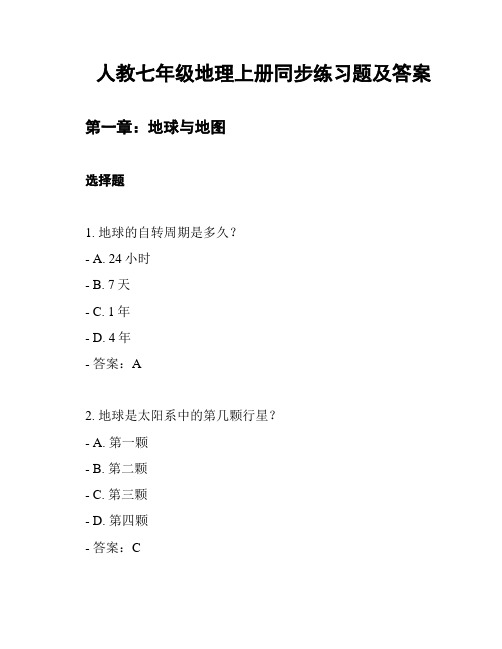 人教七年级地理上册同步练习题及答案

第一章：地球与地图

选择题

1. 地球的自转周期是多久？

- A. 24 小时

- B. 7 天

- C. 1 年

- D. 4 年

- 答案：A

2. 地球是太阳系中的第几颗行星？

- A. 第一颗

- B. 第二颗

- C. 第三颗

- D. 第四颗

- 答案：C